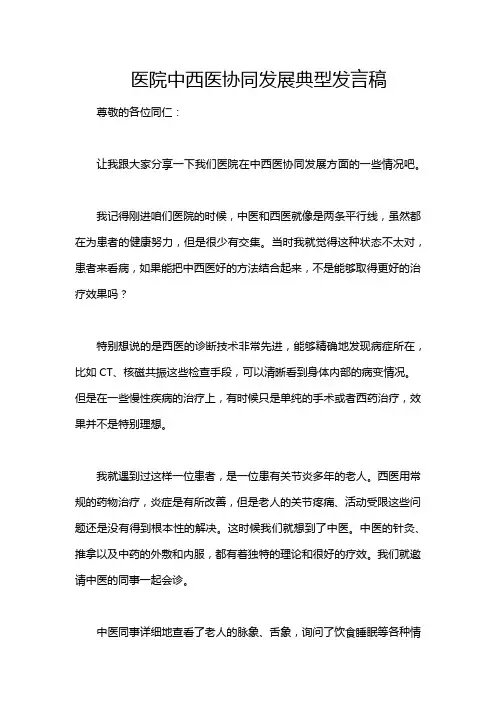 医院中西医协同发展典型发言稿

尊敬的各位同仁：

让我跟大家分享一下我们医院在中西医协同发展方面的一些情况吧。

我记得刚进咱们医院的时候，中医和西医就像是两条平行线，虽然都在为患者的健康努力，但是很少有交集。当时我就觉得这种状态不太对，患者来看病，如果能把中西医好的方法结合起来，不是能够取得更好的治疗效果吗？

特别想说的是西医的诊断技术非常先进，能够精确地发现病症所在，比如 CT、核磁共振这些检查手段，可以清晰看到身体内部的病变情况。但是在一些慢性疾病的治疗上，有时候只是单纯的手术或者西药治疗，效果并不是特别理想。

我就遇到过这样一位患者，是一位患有关节炎多年的老人。西医用常规的药物治疗，炎症是有所改善，但是老人的关节疼痛、活动受限这些问题还是没有得到根本性的解决。这时候我们就想到了中医。中医的针灸、推拿以及中药的外敷和内服，都有着独特的理论和很好的疗效。我们就邀请中医的同事一起会诊。

中医同事详细地查看了老人的脉象、舌象，询问了饮食睡眠等各种情